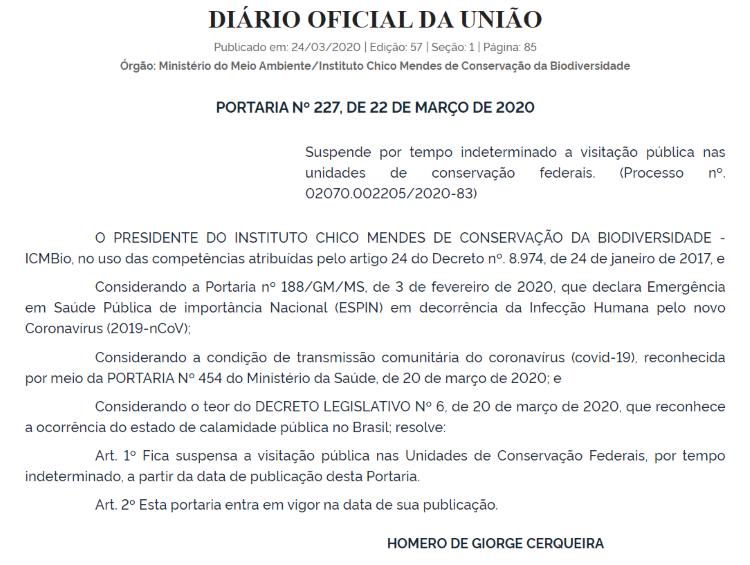 DIÁRIO OFICIAL DA UNIÃO

Publicado em: 24/03/2020 | Edição: 57 | Seção: 1 | Página: 85

Órgão: Ministério do Meio Ambiente/Instituto Chico Mendes de Conservação da Biodiversidade

PORTARIA Nº 227, DE 22 DE MARÇO DE 2020

Suspende por tempo indeterminado a visitação pública nas unidades de conservação federais. (Processo nº. 02070.002205/2020-83)

O PRESIDENTE DO INSTITUTO CHICO MENDES DE CONSERVAÇÃO DA BIODIVERSIDADE - ICMBio, no uso das competências atribuídas pelo artigo 24 do Decreto nº. 8.974, de 24 de janeiro de 2017, e

Considerando a Portaria nº 188/GM/MS, de 3 de fevereiro de 2020, que declara Emergência em Saúde Pública de importância Nacional (ESPIN) em decorrência da Infecção Humana pelo novo Coronavírus (2019-nCoV);

Considerando a condição de transmissão comunitária do coronavírus (covid-19), reconhecida por meio da PORTARIA Nº 454 do Ministério da Saúde, de 20 de março de 2020; e

Considerando o teor do DECRETO LEGISLATIVO Nº 6, de 20 de março de 2020, que reconhece a ocorrência do estado de calamidade pública no Brasil; resolve:

Art. 1º Fica suspensa a visitação pública nas Unidades de Conservação Federais, por tempo indeterminado, a partir da data de publicação desta Portaria.

Art. 2º Esta portaria entra em vigor na data de sua publicação.

HOMERO DE GIORGE CERQUEIRA